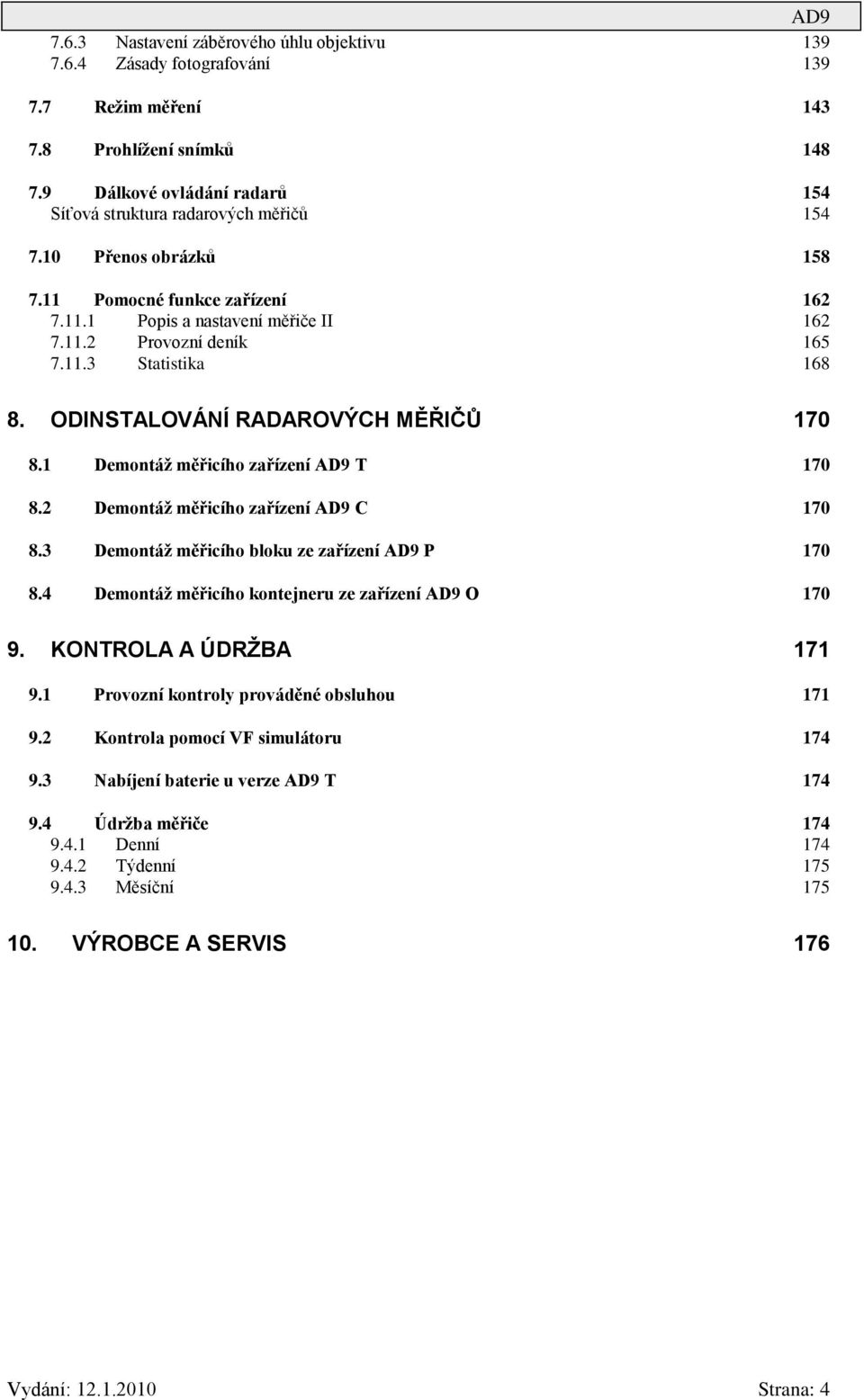 AD9

7.6.3 Nastavení záběrového úhlu objektivu 139
7.6.4 Zásady fotografování 139

7.7 Režim měření 143

7.8 Prohlížení snímků 148

7.9 Dálkové ovládání radarů 154
Síťová struktura radarových měřičů 154

7.10 Přenos obrázků 158

7.11 Pomocné funkce zařízení 162
7.11.1 Popis a nastavení měřiče II 162
7.11.2 Provozní deník 165
7.11.3 Statistika 168

8. ODINSTALOVÁNÍ RADAROVÝCH MĚŘIČŮ 170

8.1 Demontáž měřicího zařízení AD9 T 170

8.2 Demontáž měřicího zařízení AD9 C 170

8.3 Demontáž měřicího bloku ze zařízení AD9 P 170

8.4 Demontáž měřicího kontejneru ze zařízení AD9 O 170

9. KONTROLA A ÚDRŽBA 171

9.1 Provozní kontroly prováděné obsluhou 171

9.2 Kontrola pomocí VF simulátoru 174

9.3 Nabíjení baterie u verze AD9 T 174

9.4 Údržba měřiče 174
9.4.1 Denní 174
9.4.2 Týdenní 175
9.4.3 Měsíční 175

10. VÝROBCE A SERVIS 176

Vydání: 12.1.2010 Strana: 4